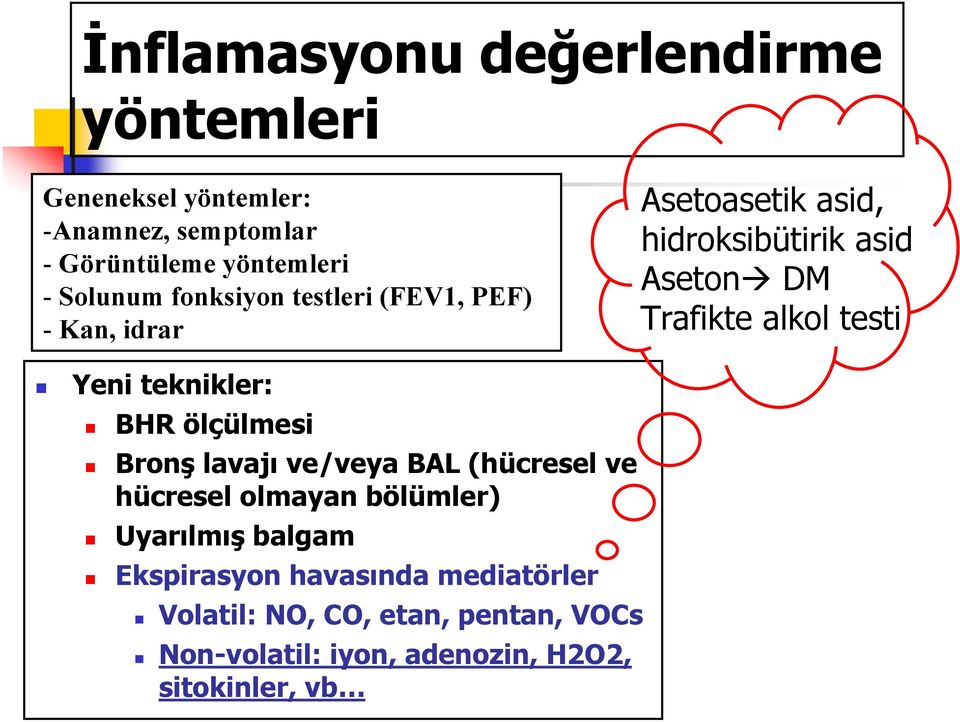 İnflamasyonu değerlendirme yöntemleri

Geneneksel yöntemler:
-Anamnez, semptomlar
- Görüntüleme yöntemleri
- Solunum fonksiyon testleri (FEV1, PEF)
- Kan, idrar

Asetoasetik asid, hidroksibütirik asid
Aseton→ DM
Trafikte alkol testi

Yeni teknikler:
BHR ölçülmesi
Bronş lavajı ve/veya BAL (hücresel ve hücresel olmayan bölümler)
Uyarılmış balgam
Ekspirasyon havasında mediatörler
Volatil: NO, CO, etan, pentan, VOCs
Non-volatil: iyon, adenozin, H2O2, sitokinler, vb…